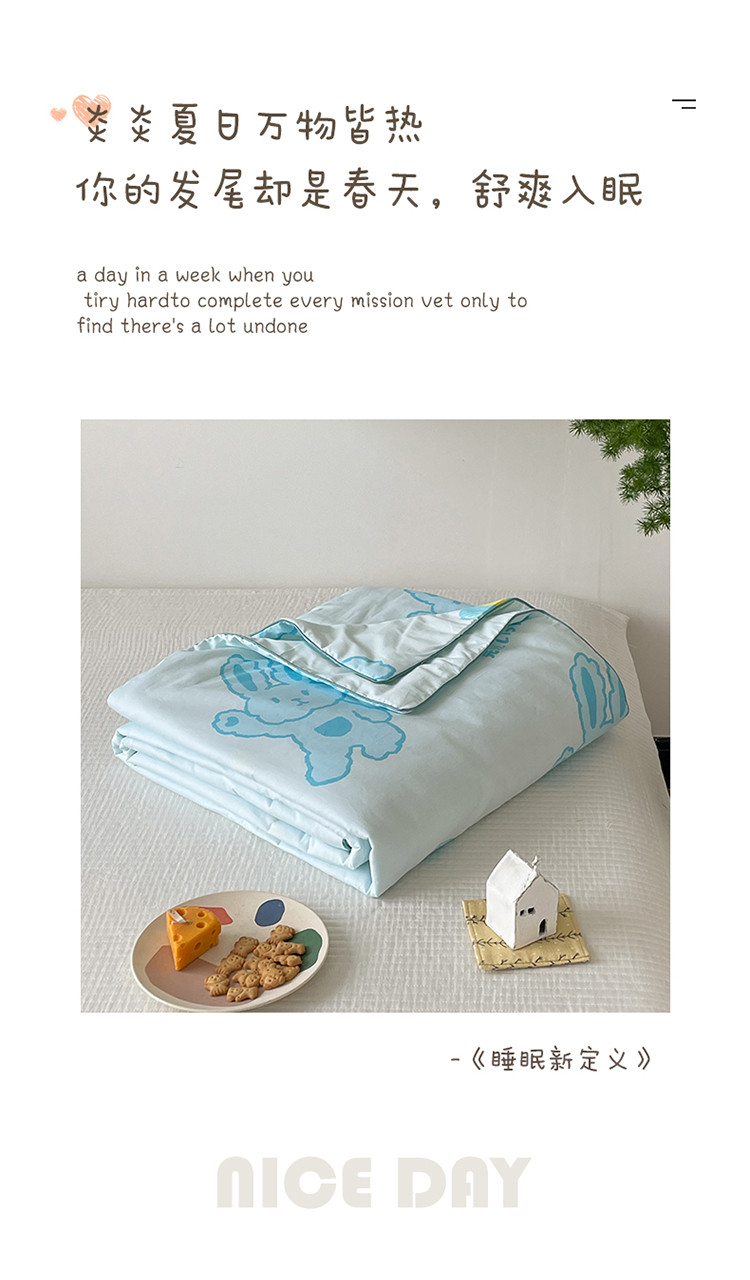 炎炎夏日万物皆热
你的发尾却是春天，舒爽入眠

a day in a week when you
tiry hardto complete every mission vet only to
find there's a lot undone

-《睡眠新定义》

NICE DAY